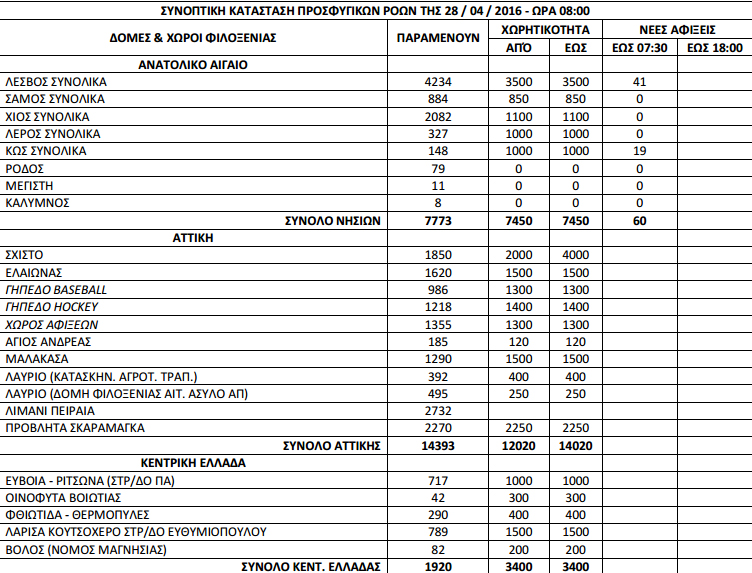 ΣΥΝΟΠΤΙΚΗ ΚΑΤΑΣΤΑΣΗ ΠΡΟΣΦΥΓΙΚΩΝ ΡΟΩΝ ΤΗΣ 28 / 04 / 2016 - ΩΡΑ 08:00

| ΔΟΜΕΣ & ΧΩΡΟΙ ΦΙΛΟΞΕΝΙΑΣ | ΠΑΡΑΜΕΝΟΥΝ | ΧΩΡΗΤΙΚΟΤΗΤΑ ΑΠΌ | ΧΩΡΗΤΙΚΟΤΗΤΑ ΕΩΣ | ΝΕΕΣ ΑΦΙΞΕΙΣ ΕΩΣ 07:30 | ΝΕΕΣ ΑΦΙΞΕΙΣ ΕΩΣ 18:00 |
|---|---|---|---|---|---|
| ΑΝΑΤΟΛΙΚΟ ΑΙΓΑΙΟ | | | | | |
| ΛΕΣΒΟΣ ΣΥΝΟΛΙΚΑ | 4234 | 3500 | 3500 | 41 | |
| ΣΑΜΟΣ ΣΥΝΟΛΙΚΑ | 884 | 850 | 850 | 0 | |
| ΧΙΟΣ ΣΥΝΟΛΙΚΑ | 2082 | 1100 | 1100 | 0 | |
| ΛΕΡΟΣ ΣΥΝΟΛΙΚΑ | 327 | 1000 | 1000 | 0 | |
| ΚΩΣ ΣΥΝΟΛΙΚΑ | 148 | 1000 | 1000 | 19 | |
| ΡΟΔΟΣ | 79 | 0 | 0 | 0 | |
| ΜΕΓΙΣΤΗ | 11 | 0 | 0 | 0 | |
| ΚΑΛΥΜΝΟΣ | 8 | 0 | 0 | 0 | |
| ΣΥΝΟΛΟ ΝΗΣΙΩΝ | 7773 | 7450 | 7450 | 60 | |
| ΑΤΤΙΚΗ | | | | | |
| ΣΧΙΣΤΟ | 1850 | 2000 | 4000 | | |
| ΕΛΑΙΩΝΑΣ | 1620 | 1500 | 1500 | | |
| ΓΗΠΕΔΟ BASEBALL | 986 | 1300 | 1300 | | |
| ΓΗΠΕΔΟ HOCKEY | 1218 | 1400 | 1400 | | |
| ΧΩΡΟΣ ΑΦΙΞΕΩΝ | 1355 | 1300 | 1300 | | |
| ΑΓΙΟΣ ΑΝΔΡΕΑΣ | 185 | 120 | 120 | | |
| ΜΑΛΑΚΑΣΑ | 1290 | 1500 | 1500 | | |
| ΛΑΥΡΙΟ (ΚΑΤΑΣΚΗΝ. ΑΓΡΟΤ. ΤΡΑΠ.) | 392 | 400 | 400 | | |
| ΛΑΥΡΙΟ (ΔΟΜΗ ΦΙΛΟΞΕΝΙΑΣ ΑΙΤ. ΑΣΥΛΟ ΑΠ) | 495 | 250 | 250 | | |
| ΛΙΜΑΝΙ ΠΕΙΡΑΙΑ | 2732 | | | | |
| ΠΡΟΒΛΗΤΑ ΣΚΑΡΑΜΑΓΚΑ | 2270 | 2250 | 2250 | | |
| ΣΥΝΟΛΟ ΑΤΤΙΚΗΣ | 14393 | 12020 | 14020 | | |
| ΚΕΝΤΡΙΚΗ ΕΛΛΑΔΑ | | | | | |
| ΕΥΒΟΙΑ - ΡΙΤΣΩΝΑ (ΣΤΡ/ΔΟ ΠΑ) | 717 | 1000 | 1000 | | |
| ΟΙΝΟΦΥΤΑ ΒΟΙΩΤΙΑΣ | 42 | 300 | 300 | | |
| ΦΘΙΩΤΙΔΑ - ΘΕΡΜΟΠΥΛΕΣ | 290 | 400 | 400 | | |
| ΛΑΡΙΣΑ ΚΟΥΤΣΟΧΕΡΟ ΣΤΡ/ΔΟ ΕΥΘΥΜΙΟΠΟΥΛΟΥ | 789 | 1500 | 1500 | | |
| ΒΟΛΟΣ (ΝΟΜΟΣ ΜΑΓΝΗΣΙΑΣ) | 82 | 200 | 200 | | |
| ΣΥΝΟΛΟ ΚΕΝΤ. ΕΛΛΑΔΑΣ | 1920 | 3400 | 3400 | | |